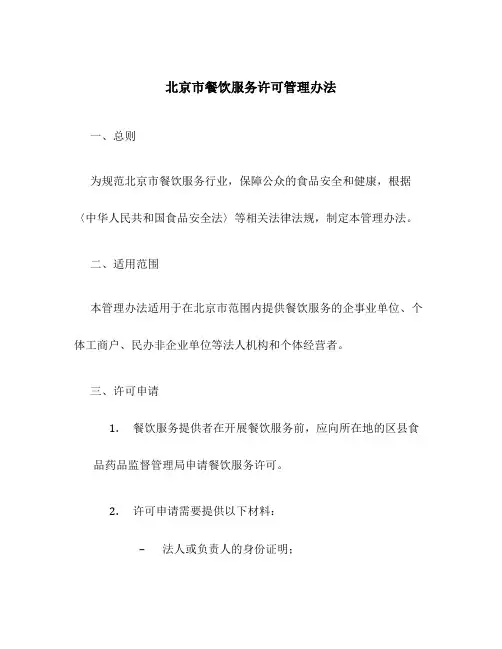 北京市餐饮服务许可管理办法

一、总则

为规范北京市餐饮服务行业，保障公众的食品安全和健康，根据〈中华人民共和国食品安全法〉等相关法律法规，制定本管理办法。

二、适用范围

本管理办法适用于在北京市范围内提供餐饮服务的企事业单位、个体工商户、民办非企业单位等法人机构和个体经营者。

三、许可申请

1. 餐饮服务提供者在开展餐饮服务前，应向所在地的区县食品药品监督管理局申请餐饮服务许可。

2. 许可申请需要提供以下材料：

– 法人或负责人的身份证明；